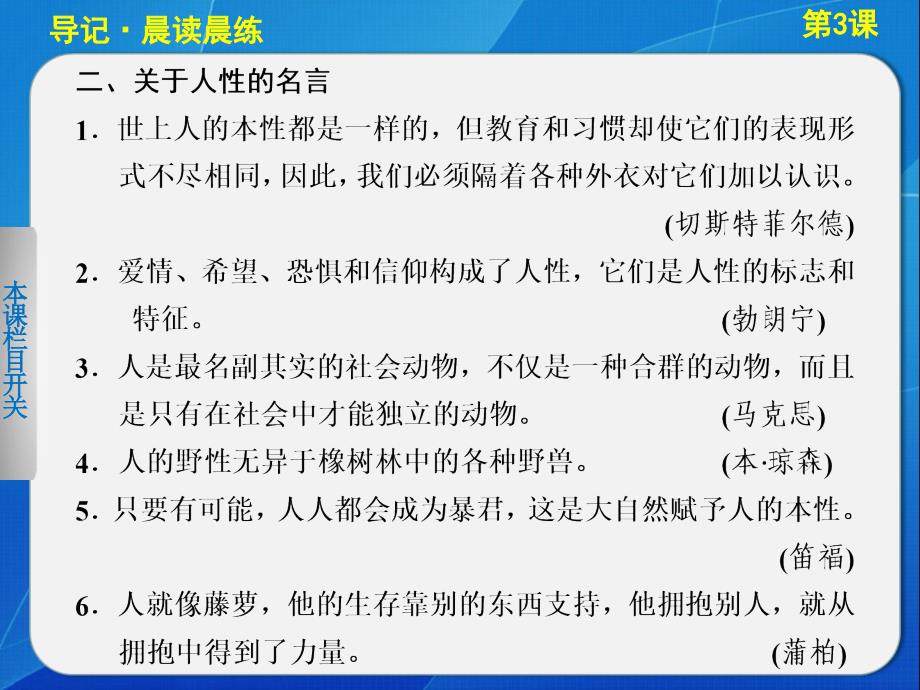 导记·晨读晨练

第3课

本课栏目开关

二、关于人性的名言

1．世上人的本性都是一样的，但教育和习惯却使它们的表现形式不尽相同，因此，我们必须隔着各种外衣对它们加以认识。 (切斯特菲尔德)

2．爱情、希望、恐惧和信仰构成了人性，它们是人性的标志和特征。 (勃朗宁)

3．人是最名副其实的社会动物，不仅是一种合群的动物，而且是只有在社会中才能独立的动物。 (马克思)

4．人的野性无异于橡树林中的各种野兽。 (本·琼森)

5．只要有可能，人人都会成为暴君，这是大自然赋予人的本性。 (笛福)

6．人就像藤萝，他的生存靠别的东西支持，他拥抱别人，就从拥抱中得到了力量。 (蒲柏)